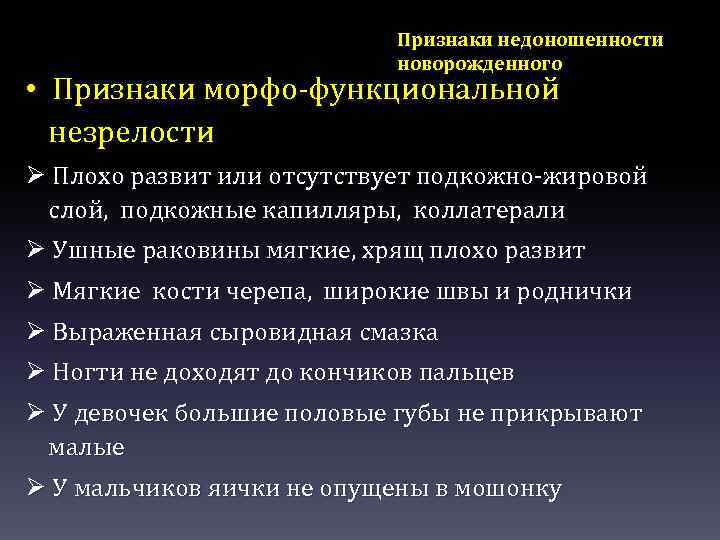 Признаки недоношенности новорожденного

• Признаки морфо-функциональной незрелости

➢ Плохо развит или отсутствует подкожно-жировой слой, подкожные капилляры, коллатерали

➢ Ушные раковины мягкие, хрящ плохо развит

➢ Мягкие кости черепа, широкие швы и роднички

➢ Выраженная сыровидная смазка

➢ Ногти не доходят до кончиков пальцев

➢ У девочек большие половые губы не прикрывают малые

➢ У мальчиков яички не опущены в мошонку